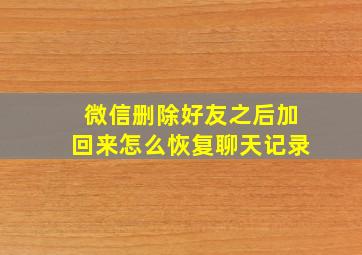 微信删除好友之后加回来怎么恢复聊天记录